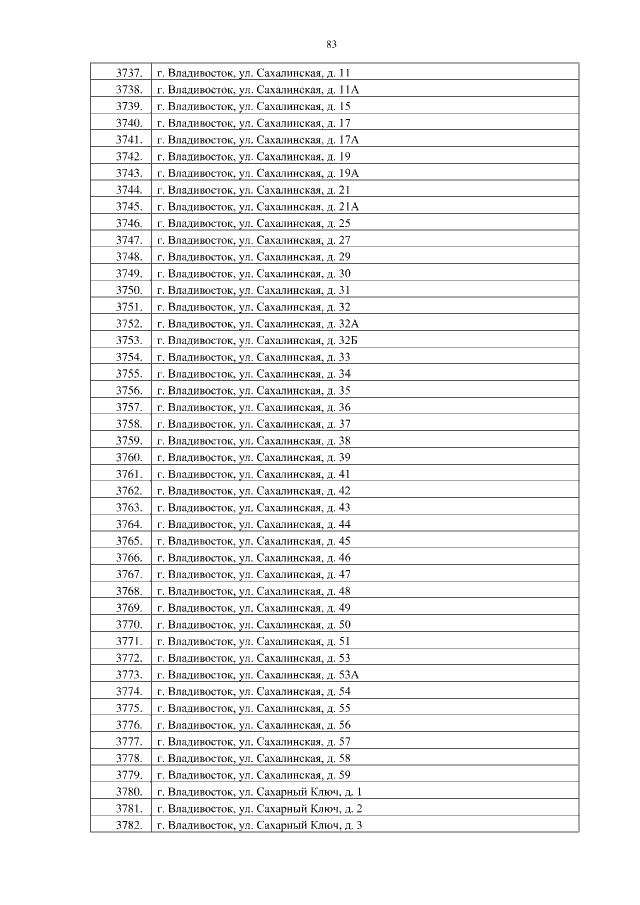 83

| | |
|---|---|
| 3737. | г. Владивосток, ул. Сахалинская, д. 11 |
| 3738. | г. Владивосток, ул. Сахалинская, д. 11А |
| 3739. | г. Владивосток, ул. Сахалинская, д. 15 |
| 3740. | г. Владивосток, ул. Сахалинская, д. 17 |
| 3741. | г. Владивосток, ул. Сахалинская, д. 17А |
| 3742. | г. Владивосток, ул. Сахалинская, д. 19 |
| 3743. | г. Владивосток, ул. Сахалинская, д. 19А |
| 3744. | г. Владивосток, ул. Сахалинская, д. 21 |
| 3745. | г. Владивосток, ул. Сахалинская, д. 21А |
| 3746. | г. Владивосток, ул. Сахалинская, д. 25 |
| 3747. | г. Владивосток, ул. Сахалинская, д. 27 |
| 3748. | г. Владивосток, ул. Сахалинская, д. 29 |
| 3749. | г. Владивосток, ул. Сахалинская, д. 30 |
| 3750. | г. Владивосток, ул. Сахалинская, д. 31 |
| 3751. | г. Владивосток, ул. Сахалинская, д. 32 |
| 3752. | г. Владивосток, ул. Сахалинская, д. 32А |
| 3753. | г. Владивосток, ул. Сахалинская, д. 32Б |
| 3754. | г. Владивосток, ул. Сахалинская, д. 33 |
| 3755. | г. Владивосток, ул. Сахалинская, д. 34 |
| 3756. | г. Владивосток, ул. Сахалинская, д. 35 |
| 3757. | г. Владивосток, ул. Сахалинская, д. 36 |
| 3758. | г. Владивосток, ул. Сахалинская, д. 37 |
| 3759. | г. Владивосток, ул. Сахалинская, д. 38 |
| 3760. | г. Владивосток, ул. Сахалинская, д. 39 |
| 3761. | г. Владивосток, ул. Сахалинская, д. 41 |
| 3762. | г. Владивосток, ул. Сахалинская, д. 42 |
| 3763. | г. Владивосток, ул. Сахалинская, д. 43 |
| 3764. | г. Владивосток, ул. Сахалинская, д. 44 |
| 3765. | г. Владивосток, ул. Сахалинская, д. 45 |
| 3766. | г. Владивосток, ул. Сахалинская, д. 46 |
| 3767. | г. Владивосток, ул. Сахалинская, д. 47 |
| 3768. | г. Владивосток, ул. Сахалинская, д. 48 |
| 3769. | г. Владивосток, ул. Сахалинская, д. 49 |
| 3770. | г. Владивосток, ул. Сахалинская, д. 50 |
| 3771. | г. Владивосток, ул. Сахалинская, д. 51 |
| 3772. | г. Владивосток, ул. Сахалинская, д. 53 |
| 3773. | г. Владивосток, ул. Сахалинская, д. 53А |
| 3774. | г. Владивосток, ул. Сахалинская, д. 54 |
| 3775. | г. Владивосток, ул. Сахалинская, д. 55 |
| 3776. | г. Владивосток, ул. Сахалинская, д. 56 |
| 3777. | г. Владивосток, ул. Сахалинская, д. 57 |
| 3778. | г. Владивосток, ул. Сахалинская, д. 58 |
| 3779. | г. Владивосток, ул. Сахалинская, д. 59 |
| 3780. | г. Владивосток, ул. Сахарный Ключ, д. 1 |
| 3781. | г. Владивосток, ул. Сахарный Ключ, д. 2 |
| 3782. | г. Владивосток, ул. Сахарный Ключ, д. 3 |